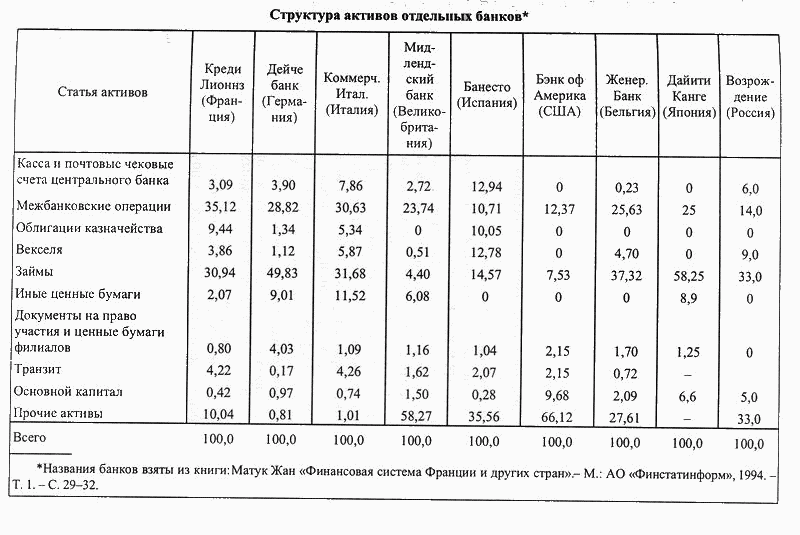 Структура активов отдельных банков*

| Статья активов | Креди Лионнз (Франция) | Дейче банк (Германия) | Коммерч. Итал. (Италия) | Мидлендский банк (Великобритания) | Банесто (Испания) | Бэнк оф Америка (США) | Женер. Банк (Бельгия) | Дайити Канге (Япония) | Возрождение (Россия) |
|---|---|---|---|---|---|---|---|---|---|
| Касса и почтовые чековые счета центрального банка | 3,09 | 3,90 | 7,86 | 2,72 | 12,94 | 0 | 0,23 | 0 | 6,0 |
| Межбанковские операции | 35,12 | 28,82 | 30,63 | 23,74 | 10,71 | 12,37 | 25,63 | 25 | 14,0 |
| Облигации казначейства | 9,44 | 1,34 | 5,34 | 0 | 10,05 | 0 | 0 | 0 | 0 |
| Векселя | 3,86 | 1,12 | 5,87 | 0,51 | 12,78 | 0 | 4,70 | 0 | 9,0 |
| Займы | 30,94 | 49,83 | 31,68 | 4,40 | 14,57 | 7,53 | 37,32 | 58,25 | 33,0 |
| Иные ценные бумаги | 2,07 | 9,01 | 11,52 | 6,08 | 0 | 0 | 0 | 8,9 | 0 |
| Документы на право участия и ценные бумаги филиалов | 0,80 | 4,03 | 1,09 | 1,16 | 1,04 | 2,15 | 1,70 | 1,25 | 0 |
| Транзит | 4,22 | 0,17 | 4,26 | 1,62 | 2,07 | 2,15 | 0,72 | – | |
| Основной капитал | 0,42 | 0,97 | 0,74 | 1,50 | 0,28 | 9,68 | 2,09 | 6,6 | 5,0 |
| Прочие активы | 10,04 | 0,81 | 1,01 | 58,27 | 35,56 | 66,12 | 27,61 | – | 33,0 |
| Всего | 100,0 | 100,0 | 100,0 | 100,0 | 100,0 | 100,0 | 100,0 | 100,0 | 100,0 |

*Названия банков взяты из книги: Матук Жан «Финансовая система Франции и других стран».– М.: АО «Финстатинформ», 1994. – Т. 1. – С. 29–32.